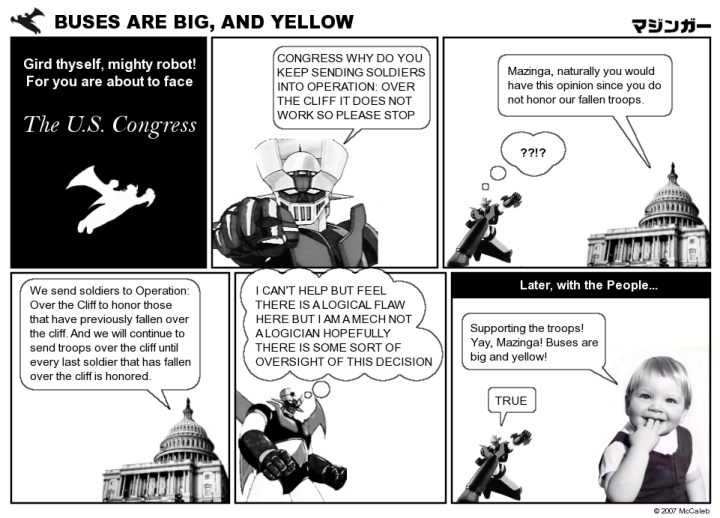 BUSES ARE BIG, AND YELLOW

マジンガー

Gird thyself, mighty robot! For you are about to face

The U.S. Congress

CONGRESS WHY DO YOU KEEP SENDING SOLDIERS INTO OPERATION: OVER THE CLIFF IT DOES NOT WORK SO PLEASE STOP

Mazinga, naturally you would have this opinion since you do not honor our fallen troops.

??!?

We send soldiers to Operation: Over the Cliff to honor those that have previously fallen over the cliff. And we will continue to send troops over the cliff until every last soldier that has fallen over the cliff is honored.

I CAN'T HELP BUT FEEL THERE IS A LOGICAL FLAW HERE BUT I AM A MECH NOT A LOGICIAN HOPEFULLY THERE IS SOME SORT OF OVERSIGHT OF THIS DECISION

Later, with the People...

Supporting the troops! Yay, Mazinga! Buses are big and yellow!

TRUE

© 2007 McCaleb